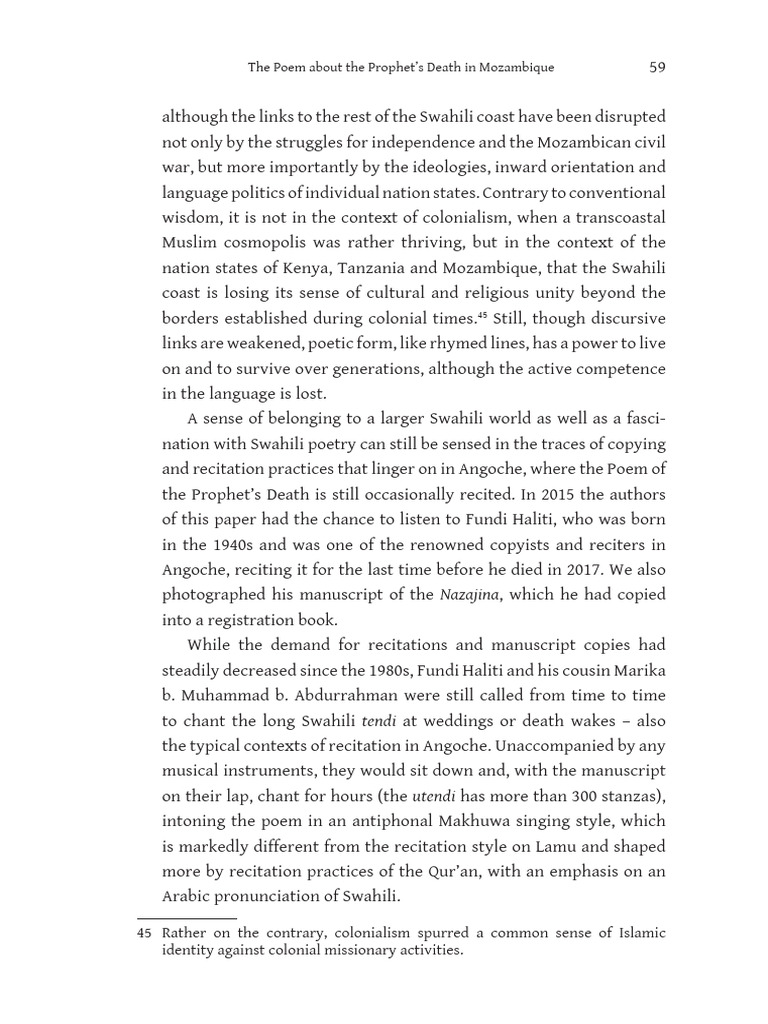 The Poem about the Prophet's Death in Mozambique 59

although the links to the rest of the Swahili coast have been disrupted not only by the struggles for independence and the Mozambican civil war, but more importantly by the ideologies, inward orientation and language politics of individual nation states. Contrary to conventional wisdom, it is not in the context of colonialism, when a transcoastal Muslim cosmopolis was rather thriving, but in the context of the nation states of Kenya, Tanzania and Mozambique, that the Swahili coast is losing its sense of cultural and religious unity beyond the borders established during colonial times.$^{45}$ Still, though discursive links are weakened, poetic form, like rhymed lines, has a power to live on and to survive over generations, although the active competence in the language is lost.

A sense of belonging to a larger Swahili world as well as a fascination with Swahili poetry can still be sensed in the traces of copying and recitation practices that linger on in Angoche, where the Poem of the Prophet's Death is still occasionally recited. In 2015 the authors of this paper had the chance to listen to Fundi Haliti, who was born in the 1940s and was one of the renowned copyists and reciters in Angoche, reciting it for the last time before he died in 2017. We also photographed his manuscript of the Nazajina, which he had copied into a registration book.

While the demand for recitations and manuscript copies had steadily decreased since the 1980s, Fundi Haliti and his cousin Marika b. Muhammad b. Abdurrahman were still called from time to time to chant the long Swahili tendi at weddings or death wakes – also the typical contexts of recitation in Angoche. Unaccompanied by any musical instruments, they would sit down and, with the manuscript on their lap, chant for hours (the utendi has more than 300 stanzas), intoning the poem in an antiphonal Makhuwa singing style, which is markedly different from the recitation style on Lamu and shaped more by recitation practices of the Qur'an, with an emphasis on an Arabic pronunciation of Swahili.

45 Rather on the contrary, colonialism spurred a common sense of Islamic identity against colonial missionary activities.